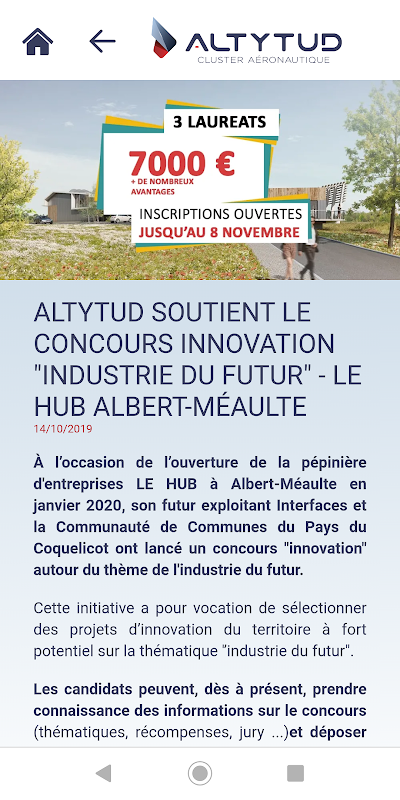 ALTYTUD
CLUSTER AÉRONAUTIQUE

3 LAUREATS
7000 €
+ DE NOMBREUX AVANTAGES
INSCRIPTIONS OUVERTES
JUSQU'AU 8 NOVEMBRE

ALTYTUD SOUTIENT LE CONCOURS INNOVATION "INDUSTRIE DU FUTUR" - LE HUB ALBERT-MÉAULTE
14/10/2019

À l'occasion de l'ouverture de la pépinière d'entreprises LE HUB à Albert-Méaulte en janvier 2020, son futur exploitant Interfaces et la Communauté de Communes du Pays du Coquelicot ont lancé un concours "innovation" autour du thème de l'industrie du futur.

Cette initiative a pour vocation de sélectionner des projets d'innovation du territoire à fort potentiel sur la thématique "industrie du futur".

Les candidats peuvent, dès à présent, prendre connaissance des informations sur le concours (thématiques, récompenses, jury ...)et déposer